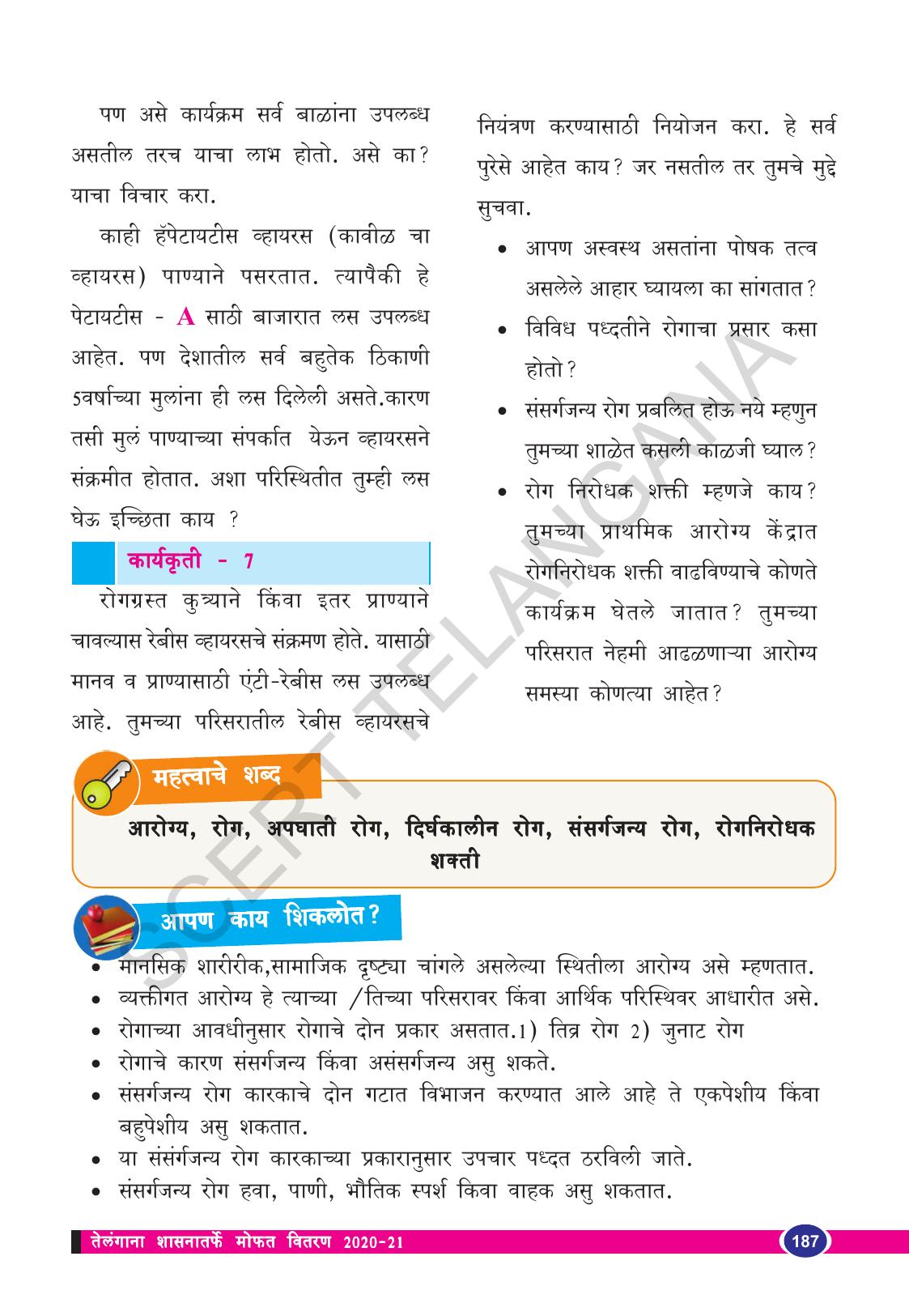 पण असे कार्यक्रम सर्व बाळांना उपलब्ध असतील तरच याचा लाभ होतो. असे का? याचा विचार करा.

काही हॅपेटायटीस व्हायरस (कावीळ चा व्हायरस) पाण्याने पसरतात. त्यापैकी हे पेटायटीस - A साठी बाजारात लस उपलब्ध आहेत. पण देशातील सर्व बहुतेक ठिकाणी 5वर्षाच्या मुलांना ही लस दिलेली असते.कारण तसी मुलं पाण्याच्या संपर्कात येऊन व्हायरसने संक्रमीत होतात. अशा परिस्थितीत तुम्ही लस घेऊ इच्छिता काय ?

कार्यकृती - 7

रोगग्रस्त कुत्र्याने किंवा इतर प्राण्याने चावल्यास रेबीस व्हायरसचे संक्रमण होते. यासाठी मानव व प्राण्यासाठी एंटी-रेबीस लस उपलब्ध आहे. तुमच्या परिसरातील रेबीस व्हायरसचे नियंत्रण करण्यासाठी नियोजन करा. हे सर्व पुरेसे आहेत काय? जर नसतील तर तुमचे मुद्दे सुचवा.

• आपण अस्वस्थ असतांना पोषक तत्व असलेले आहार घ्यायला का सांगतात?
• विविध पध्दतीने रोगाचा प्रसार कसा होतो?
• संसर्गजन्य रोग प्रबलित होऊ नये म्हणुन तुमच्या शाळेत कसली काळजी घ्याल?
• रोग निरोधक शक्ती म्हणजे काय? तुमच्या प्राथमिक आरोग्य केंद्रात रोगनिरोधक शक्ती वाढविण्याचे कोणते कार्यक्रम घेतले जातात? तुमच्या परिसरात नेहमी आढळणाऱ्या आरोग्य समस्या कोणत्या आहेत?

महत्वाचे शब्द

आरोग्य, रोग, अपघाती रोग, दिर्घकालीन रोग, संसर्गजन्य रोग, रोगनिरोधक शक्ती

आपण काय शिकलोत?

• मानसिक शारीरीक,सामाजिक दृष्ट्या चांगले असलेल्या स्थितीला आरोग्य असे म्हणतात.
• व्यक्तीगत आरोग्य हे त्याच्या /तिच्या परिसरावर किंवा आर्थिक परिस्थिवर आधारीत असे.
• रोगाच्या आवधीनुसार रोगाचे दोन प्रकार असतात.1) तिव्र रोग 2) जुनाट रोग
• रोगाचे कारण संसर्गजन्य किंवा असंसर्गजन्य असु शकते.
• संसर्गजन्य रोग कारकाचे दोन गटात विभाजन करण्यात आले आहे ते एकपेशीय किंवा बहुपेशीय असु शकतात.
• या संसंर्गजन्य रोग कारकाच्या प्रकारानुसार उपचार पध्दत ठरविली जाते.
• संसर्गजन्य रोग हवा, पाणी, भौतिक स्पर्श किवा वाहक असु शकतात.

तेलंगाना शासनातर्फे मोफत वितरण 2020-21

187

SCERT TELANGANA